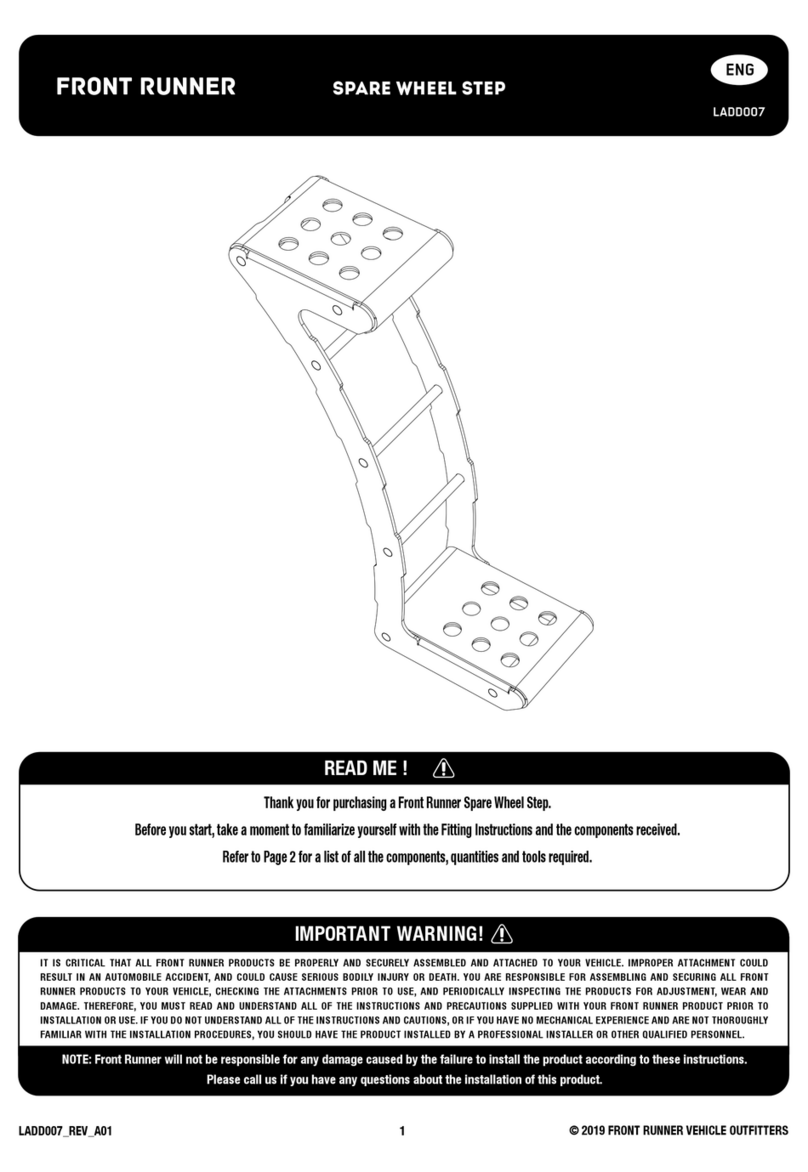 FRONT RUNNER

SPARE WHEEL STEP

ENG

LADD007

READ ME !

Thank you for purchasing a Front Runner Spare Wheel Step.

Before you start, take a moment to familiarize yourself with the Fitting Instructions and the components received.

Refer to Page 2 for a list of all the components, quantities and tools required.

IMPORTANT WARNING!

IT IS CRITICAL THAT ALL FRONT RUNNER PRODUCTS BE PROPERLY AND SECURELY ASSEMBLED AND ATTACHED TO YOUR VEHICLE. IMPROPER ATTACHMENT COULD RESULT IN AN AUTOMOBILE ACCIDENT, AND COULD CAUSE SERIOUS BODILY INJURY OR DEATH. YOU ARE RESPONSIBLE FOR ASSEMBLING AND SECURING ALL FRONT RUNNER PRODUCTS TO YOUR VEHICLE, CHECKING THE ATTACHMENTS PRIOR TO USE, AND PERIODICALLY INSPECTING THE PRODUCTS FOR ADJUSTMENT, WEAR AND DAMAGE. THEREFORE, YOU MUST READ AND UNDERSTAND ALL OF THE INSTRUCTIONS AND PRECAUTIONS SUPPLIED WITH YOUR FRONT RUNNER PRODUCT PRIOR TO INSTALLATION OR USE. IF YOU DO NOT UNDERSTAND ALL OF THE INSTRUCTIONS AND CAUTIONS, OR IF YOU HAVE NO MECHANICAL EXPERIENCE AND ARE NOT THOROUGHLY FAMILIAR WITH THE INSTALLATION PROCEDURES, YOU SHOULD HAVE THE PRODUCT INSTALLED BY A PROFESSIONAL INSTALLER OR OTHER QUALIFIED PERSONNEL.

NOTE: Front Runner will not be responsible for any damage caused by the failure to install the product according to these instructions.

Please call us if you have any questions about the installation of this product.

LADD007_REV_A01

1

© 2019 FRONT RUNNER VEHICLE OUTFITTERS